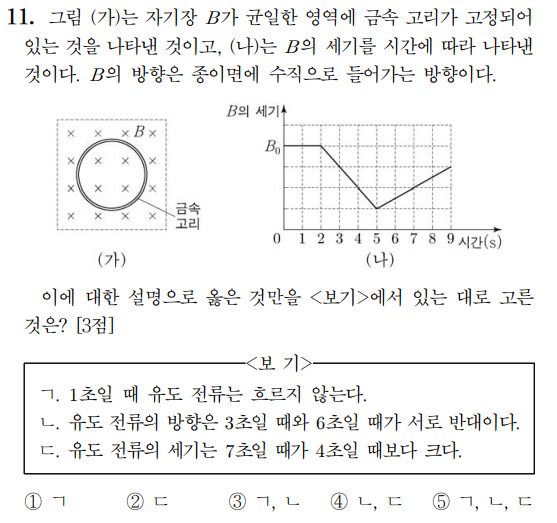 11. 그림 (가)는 자기장 $B$가 균일한 영역에 금속 고리가 고정되어 있는 것을 나타낸 것이고, (나)는 $B$의 세기를 시간에 따라 나타낸 것이다. $B$의 방향은 종이면에 수직으로 들어가는 방향이다.

× × × $B$ ×
× × × ×
× × × ×
× × × ×
금속 고리
(가)

$B$의 세기
$B_0$
0 1 2 3 4 5 6 7 8 9 시간(s)
(나)

이에 대한 설명으로 옳은 것만을 <보기>에서 있는 대로 고른 것은? [3점]

<보 기>
ㄱ. 1초일 때 유도 전류는 흐르지 않는다.
ㄴ. 유도 전류의 방향은 3초일 때와 6초일 때가 서로 반대이다.
ㄷ. 유도 전류의 세기는 7초일 때가 4초일 때보다 크다.

① ㄱ ② ㄷ ③ ㄱ, ㄴ ④ ㄴ, ㄷ ⑤ ㄱ, ㄴ, ㄷ